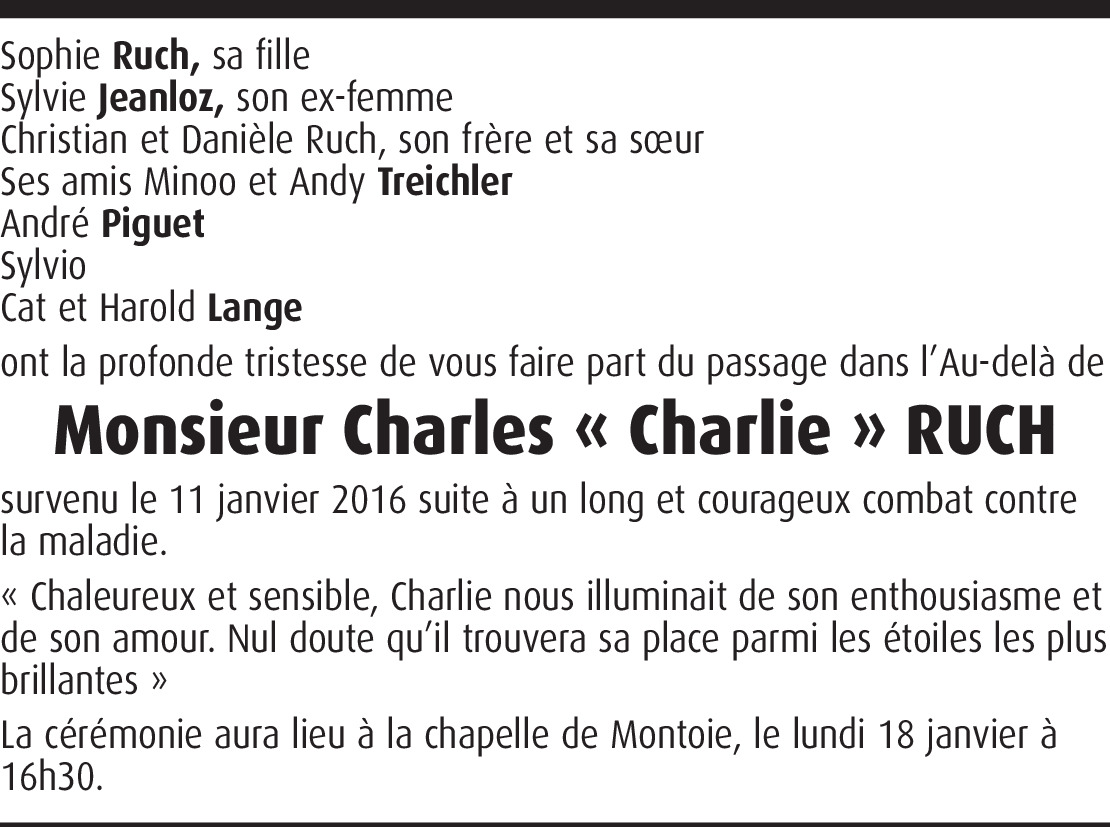 Sophie Ruch, sa fille
Sylvie Jeanloz, son ex-femme
Christian et Danièle Ruch, son frère et sa sœur
Ses amis Minoo et Andy Treichler
André Piguet
Sylvio
Cat et Harold Lange

ont la profonde tristesse de vous faire part du passage dans l'Au-delà de

Monsieur Charles « Charlie » RUCH

survenu le 11 janvier 2016 suite à un long et courageux combat contre la maladie.

« Chaleureux et sensible, Charlie nous illuminait de son enthousiasme et de son amour. Nul doute qu'il trouvera sa place parmi les étoiles les plus brillantes »

La cérémonie aura lieu à la chapelle de Montoie, le lundi 18 janvier à 16h30.